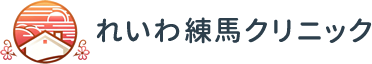 れいわ練馬クリニック